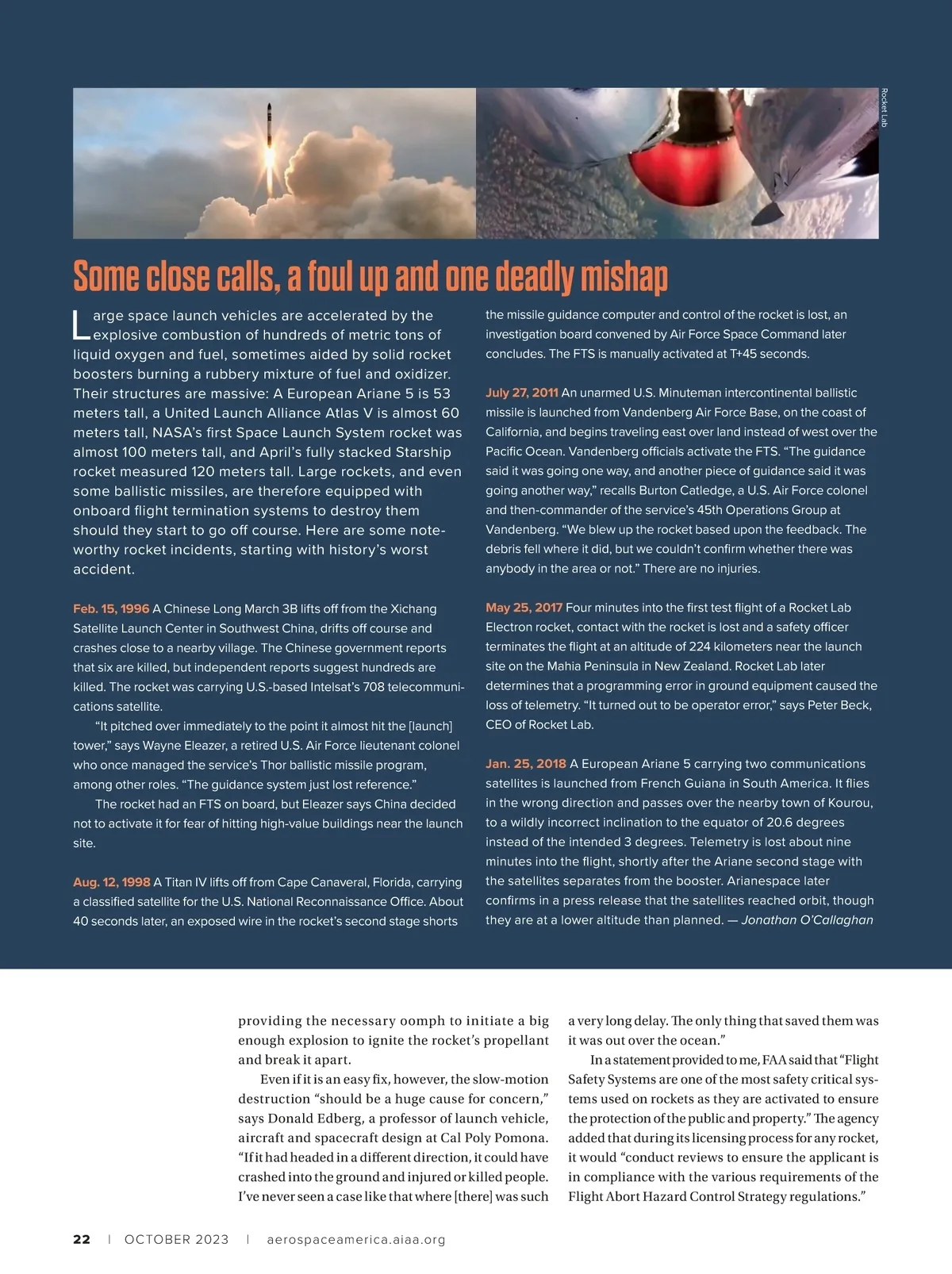 Rocket Lab

Some close calls, a foul up and one deadly mishap

Large space launch vehicles are accelerated by the explosive combustion of hundreds of metric tons of liquid oxygen and fuel, sometimes aided by solid rocket boosters burning a rubbery mixture of fuel and oxidizer. Their structures are massive: A European Ariane 5 is 53 meters tall, a United Launch Alliance Atlas V is almost 60 meters tall, NASA's first Space Launch System rocket was almost 100 meters tall, and April's fully stacked Starship rocket measured 120 meters tall. Large rockets, and even some ballistic missiles, are therefore equipped with onboard flight termination systems to destroy them should they start to go off course. Here are some noteworthy rocket incidents, starting with history's worst accident.

Feb. 15, 1996 A Chinese Long March 3B lifts off from the Xichang Satellite Launch Center in Southwest China, drifts off course and crashes close to a nearby village. The Chinese government reports that six are killed, but independent reports suggest hundreds are killed. The rocket was carrying U.S.-based Intelsat's 708 telecommunications satellite.

"It pitched over immediately to the point it almost hit the [launch] tower," says Wayne Eleazer, a retired U.S. Air Force lieutenant colonel who once managed the service's Thor ballistic missile program, among other roles. "The guidance system just lost reference."

The rocket had an FTS on board, but Eleazer says China decided not to activate it for fear of hitting high-value buildings near the launch site.

Aug. 12, 1998 A Titan IV lifts off from Cape Canaveral, Florida, carrying a classified satellite for the U.S. National Reconnaissance Office. About 40 seconds later, an exposed wire in the rocket's second stage shorts the missile guidance computer and control of the rocket is lost, an investigation board convened by Air Force Space Command later concludes. The FTS is manually activated at T+45 seconds.

July 27, 2011 An unarmed U.S. Minuteman intercontinental ballistic missile is launched from Vandenberg Air Force Base, on the coast of California, and begins traveling east over land instead of west over the Pacific Ocean. Vandenberg officials activate the FTS. "The guidance said it was going one way, and another piece of guidance said it was going another way," recalls Burton Catledge, a U.S. Air Force colonel and then-commander of the service's 45th Operations Group at Vandenberg. "We blew up the rocket based upon the feedback. The debris fell where it did, but we couldn't confirm whether there was anybody in the area or not." There are no injuries.

May 25, 2017 Four minutes into the first test flight of a Rocket Lab Electron rocket, contact with the rocket is lost and a safety officer terminates the flight at an altitude of 224 kilometers near the launch site on the Mahia Peninsula in New Zealand. Rocket Lab later determines that a programming error in ground equipment caused the loss of telemetry. "It turned out to be operator error," says Peter Beck, CEO of Rocket Lab.

Jan. 25, 2018 A European Ariane 5 carrying two communications satellites is launched from French Guiana in South America. It flies in the wrong direction and passes over the nearby town of Kourou, to a wildly incorrect inclination to the equator of 20.6 degrees instead of the intended 3 degrees. Telemetry is lost about nine minutes into the flight, shortly after the Ariane second stage with the satellites separates from the booster. Arianespace later confirms in a press release that the satellites reached orbit, though they are at a lower altitude than planned. — Jonathan O'Callaghan

providing the necessary oomph to initiate a big enough explosion to ignite the rocket's propellant and break it apart.

Even if it is an easy fix, however, the slow-motion destruction "should be a huge cause for concern," says Donald Edberg, a professor of launch vehicle, aircraft and spacecraft design at Cal Poly Pomona. "If it had headed in a different direction, it could have crashed into the ground and injured or killed people. I've never seen a case like that where [there] was such a very long delay. The only thing that saved them was it was out over the ocean."

In a statement provided to me, FAA said that "Flight Safety Systems are one of the most safety critical systems used on rockets as they are activated to ensure the protection of the public and property." The agency added that during its licensing process for any rocket, it would "conduct reviews to ensure the applicant is in compliance with the various requirements of the Flight Abort Hazard Control Strategy regulations."

22 | OCTOBER 2023 | aerospaceamerica.aiaa.org